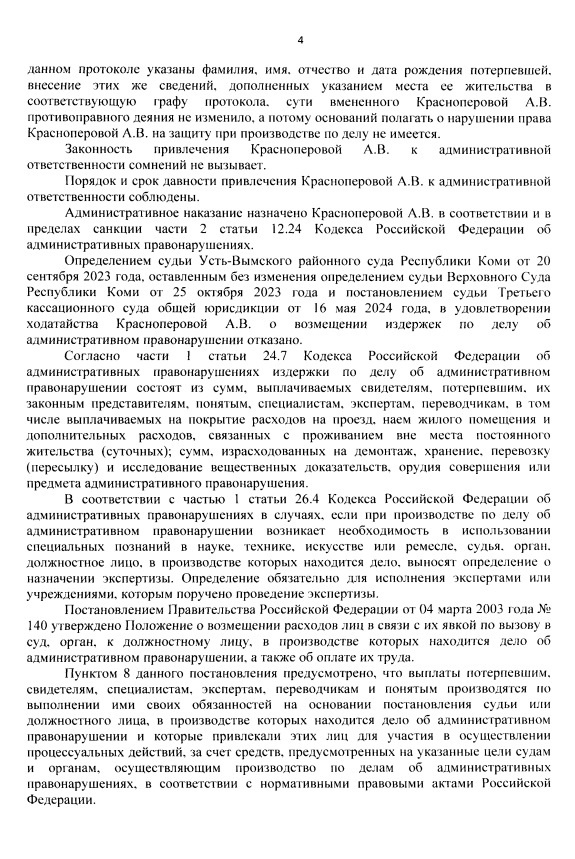 4

данном протоколе указаны фамилия, имя, отчество и дата рождения потерпевшей, внесение этих же сведений, дополненных указанием места ее жительства в соответствующую графу протокола, сути вмененного Красноперовой А.В. противоправного деяния не изменило, а потому оснований полагать о нарушении права Красноперовой А.В. на защиту при производстве по делу не имеется.

Законность привлечения Красноперовой А.В. к административной ответственности сомнений не вызывает.

Порядок и срок давности привлечения Красноперовой А.В. к административной ответственности соблюдены.

Административное наказание назначено Красноперовой А.В. в соответствии и в пределах санкции части 2 статьи 12.24 Кодекса Российской Федерации об административных правонарушениях.

Определением судьи Усть-Вымского районного суда Республики Коми от 20 сентября 2023 года, оставленным без изменения определением судьи Верховного Суда Республики Коми от 25 октября 2023 года и постановлением судьи Третьего кассационного суда общей юрисдикции от 16 мая 2024 года, в удовлетворении ходатайства Красноперовой А.В. о возмещении издержек по делу об административном правонарушении отказано.

Согласно части 1 статьи 24.7 Кодекса Российской Федерации об административных правонарушениях издержки по делу об административном правонарушении состоят из сумм, выплачиваемых свидетелям, потерпевшим, их законным представителям, понятым, специалистам, экспертам, переводчикам, в том числе выплачиваемых на покрытие расходов на проезд, наем жилого помещения и дополнительных расходов, связанных с проживанием вне места постоянного жительства (суточных); сумм, израсходованных на демонтаж, хранение, перевозку (пересылку) и исследование вещественных доказательств, орудия совершения или предмета административного правонарушения.

В соответствии с частью 1 статьи 26.4 Кодекса Российской Федерации об административных правонарушениях в случаях, если при производстве по делу об административном правонарушении возникает необходимость в использовании специальных познаний в науке, технике, искусстве или ремесле, судья, орган, должностное лицо, в производстве которых находится дело, выносят определение о назначении экспертизы. Определение обязательно для исполнения экспертами или учреждениями, которым поручено проведение экспертизы.

Постановлением Правительства Российской Федерации от 04 марта 2003 года № 140 утверждено Положение о возмещении расходов лиц в связи с их явкой по вызову в суд, орган, к должностному лицу, в производстве которых находится дело об административном правонарушении, а также об оплате их труда.

Пунктом 8 данного постановления предусмотрено, что выплаты потерпевшим, свидетелям, специалистам, экспертам, переводчикам и понятым производятся по выполнении ими своих обязанностей на основании постановления судьи или должностного лица, в производстве которых находится дело об административном правонарушении и которые привлекали этих лиц для участия в осуществлении процессуальных действий, за счет средств, предусмотренных на указанные цели судам и органам, осуществляющим производство по делам об административных правонарушениях, в соответствии с нормативными правовыми актами Российской Федерации.